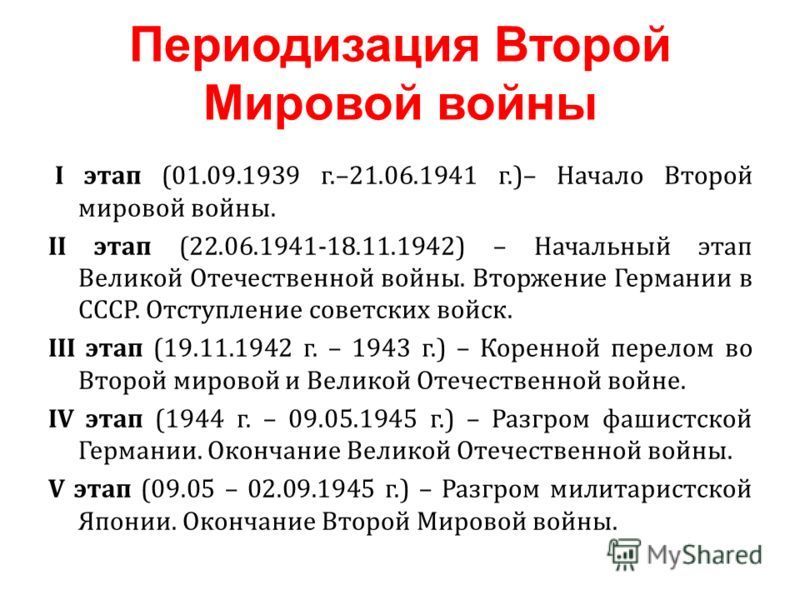 Периодизация Второй Мировой войны

I этап (01.09.1939 г.–21.06.1941 г.)– Начало Второй мировой войны.

II этап (22.06.1941-18.11.1942) – Начальный этап Великой Отечественной войны. Вторжение Германии в СССР. Отступление советских войск.

III этап (19.11.1942 г. – 1943 г.) – Коренной перелом во Второй мировой и Великой Отечественной войне.

IV этап (1944 г. – 09.05.1945 г.) – Разгром фашистской Германии. Окончание Великой Отечественной войны.

V этап (09.05 – 02.09.1945 г.) – Разгром милитаристской Японии. Окончание Второй Мировой войны.

MyShared